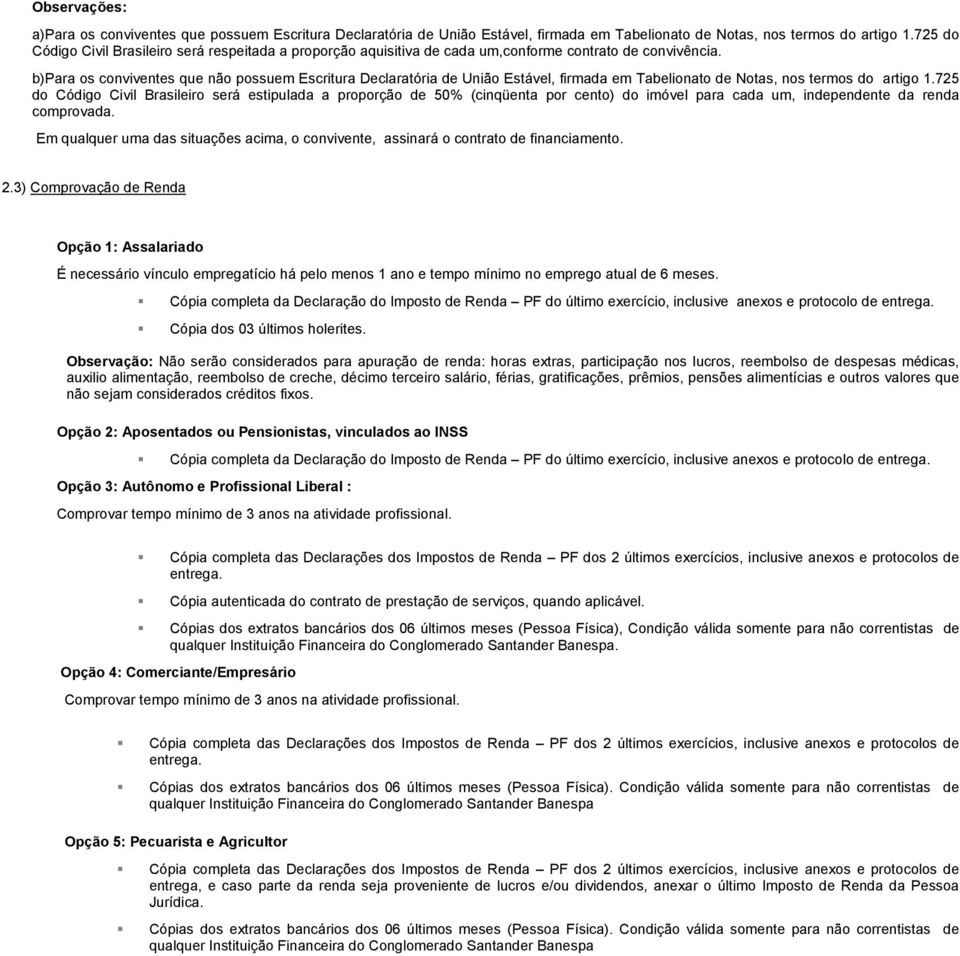 Observações:

a)Para os conviventes que possuem Escritura Declaratória de União Estável, firmada em Tabelionato de Notas, nos termos do artigo 1.725 do Código Civil Brasileiro será respeitada a proporção aquisitiva de cada um,conforme contrato de convivência.

b)Para os conviventes que não possuem Escritura Declaratória de União Estável, firmada em Tabelionato de Notas, nos termos do artigo 1.725 do Código Civil Brasileiro será estipulada a proporção de 50% (cinqüenta por cento) do imóvel para cada um, independente da renda comprovada.

Em qualquer uma das situações acima, o convivente, assinará o contrato de financiamento.

2.3) Comprovação de Renda

Opção 1: Assalariado

É necessário vínculo empregatício há pelo menos 1 ano e tempo mínimo no emprego atual de 6 meses.

Cópia completa da Declaração do Imposto de Renda – PF do último exercício, inclusive anexos e protocolo de entrega.

Cópia dos 03 últimos holerites.

Observação: Não serão considerados para apuração de renda: horas extras, participação nos lucros, reembolso de despesas médicas, auxilio alimentação, reembolso de creche, décimo terceiro salário, férias, gratificações, prêmios, pensões alimentícias e outros valores que não sejam considerados créditos fixos.

Opção 2: Aposentados ou Pensionistas, vinculados ao INSS

Cópia completa da Declaração do Imposto de Renda – PF do último exercício, inclusive anexos e protocolo de entrega.

Opção 3: Autônomo e Profissional Liberal :

Comprovar tempo mínimo de 3 anos na atividade profissional.

Cópia completa das Declarações dos Impostos de Renda – PF dos 2 últimos exercícios, inclusive anexos e protocolos de entrega.

Cópia autenticada do contrato de prestação de serviços, quando aplicável.

Cópias dos extratos bancários dos 06 últimos meses (Pessoa Física), Condição válida somente para não correntistas de qualquer Instituição Financeira do Conglomerado Santander Banespa.

Opção 4: Comerciante/Empresário

Comprovar tempo mínimo de 3 anos na atividade profissional.

Cópia completa das Declarações dos Impostos de Renda – PF dos 2 últimos exercícios, inclusive anexos e protocolos de entrega.

Cópias dos extratos bancários dos 06 últimos meses (Pessoa Física). Condição válida somente para não correntistas de qualquer Instituição Financeira do Conglomerado Santander Banespa

Opção 5: Pecuarista e Agricultor

Cópia completa das Declarações dos Impostos de Renda – PF dos 2 últimos exercícios, inclusive anexos e protocolos de entrega, e caso parte da renda seja proveniente de lucros e/ou dividendos, anexar o último Imposto de Renda da Pessoa Jurídica.

Cópias dos extratos bancários dos 06 últimos meses (Pessoa Física). Condição válida somente para não correntistas de qualquer Instituição Financeira do Conglomerado Santander Banespa